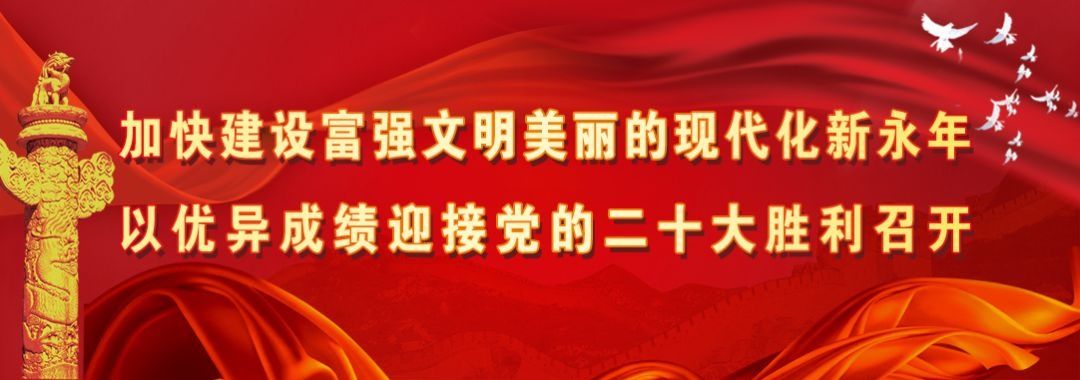 加快建设富强文明美丽的现代化新永年
以优异成绩迎接党的二十大胜利召开